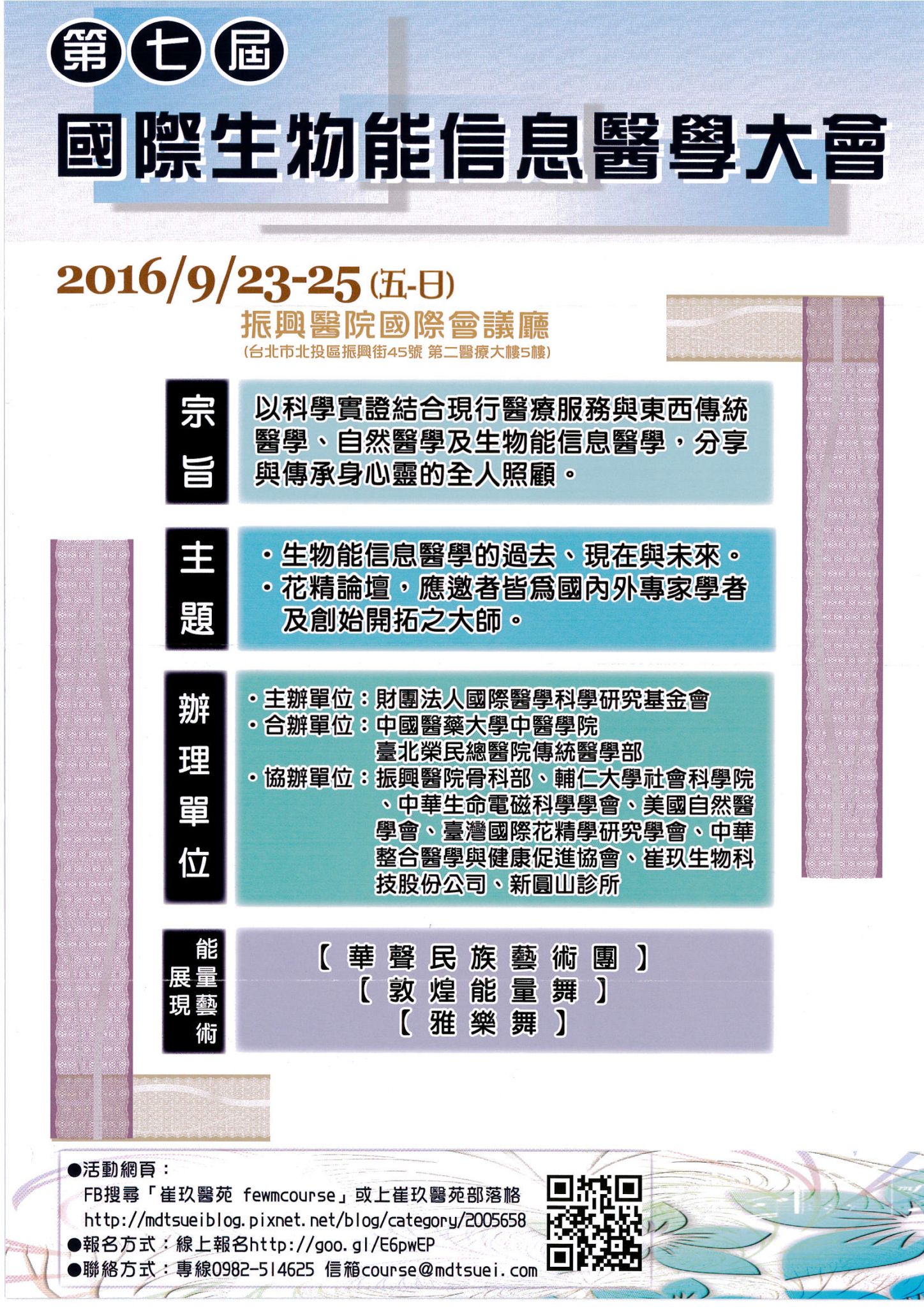 第七屆
國際生物能信息醫學大會

2016/9/23-25 (五-日)
振興醫院國際會議廳
(台北市北投區振興街45號 第二醫療大樓5樓)

宗旨
以科學實證結合現行醫療服務與東西傳統醫學、自然醫學及生物能信息醫學，分享與傳承身心靈的全人照顧。

主題
・生物能信息醫學的過去、現在與未來。
・花精論壇，應邀者皆為國內外專家學者及創始開拓之大師。

辦理單位
・主辦單位：財團法人國際醫學科學研究基金會
・合辦單位：中國醫藥大學中醫學院
臺北榮民總醫院傳統醫學部
・協辦單位：振興醫院骨科部、輔仁大學社會科學院、中華生命電磁科學學會、美國自然醫學會、臺灣國際花精學研究學會、中華整合醫學與健康促進協會、崔玖生物科技股份公司、新圓山診所

能量藝術展現
【華聲民族藝術團】
【敦煌能量舞】
【雅樂舞】

●活動網頁：
FB搜尋「崔玖醫苑 fewmcourse」或上崔玖醫苑部落格
http://mdtsueiblog.pixnet.net/blog/category/2005658
●報名方式：線上報名http://goo.gl/E6pwEP
●聯絡方式：專線0982-514625 信箱course@mdtsuei.com